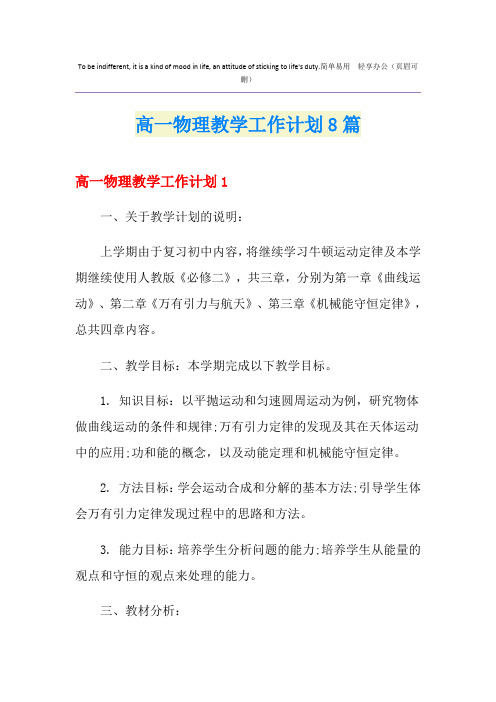 To be indifferent, it is a kind of mood in life, an attitude of sticking to life's duty.简单易用 轻享办公（页眉可删）

高一物理教学工作计划8篇

高一物理教学工作计划1

一、关于教学计划的说明：

上学期由于复习初中内容，将继续学习牛顿运动定律及本学期继续使用人教版《必修二》，共三章，分别为第一章《曲线运动》、第二章《万有引力与航天》、第三章《机械能守恒定律》，总共四章内容。

二、教学目标：本学期完成以下教学目标。

1. 知识目标：以平抛运动和匀速圆周运动为例，研究物体做曲线运动的条件和规律;万有引力定律的发现及其在天体运动中的应用;功和能的概念，以及动能定理和机械能守恒定律。

2. 方法目标：学会运动合成和分解的基本方法;引导学生体会万有引力定律发现过程中的思路和方法。

3. 能力目标：培养学生分析问题的能力;培养学生从能量的观点和守恒的观点来处理的能力。

三、教材分析：